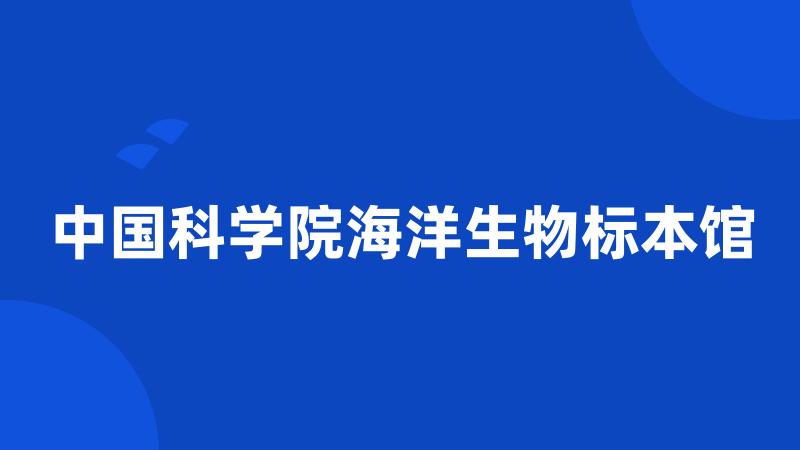 中国科学院海洋生物标本馆